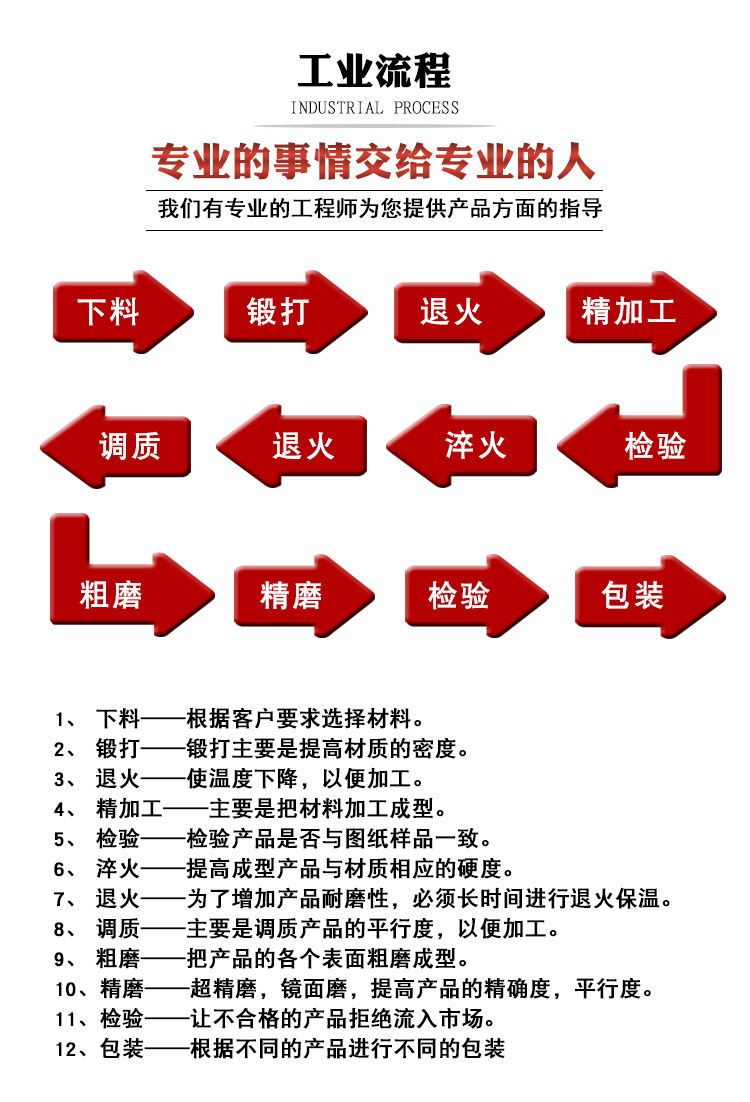 工业流程
INDUSTRIAL PROCESS

专业的事情交给专业的人

我们有专业的工程师为您提供产品方面的指导

下料 锻打 退火 精加工

调质 退火 淬火 检验

粗磨 精磨 检验 包装

1、 下料——根据客户要求选择材料。
2、 锻打——锻打主要是提高材质的密度。
3、 退火——使温度下降，以便加工。
4、 精加工——主要是把材料加工成型。
5、 检验——检验产品是否与图纸样品一致。
6、 淬火——提高成型产品与材质相应的硬度。
7、 退火——为了增加产品耐磨性，必须长时间进行退火保温。
8、 调质——主要是调质产品的平行度，以便加工。
9、 粗磨——把产品的各个表面粗磨成型。
10、精磨——超精磨，镜面磨，提高产品的精确度，平行度。
11、检验——让不合格的产品拒绝流入市场。
12、包装——根据不同的产品进行不同的包装